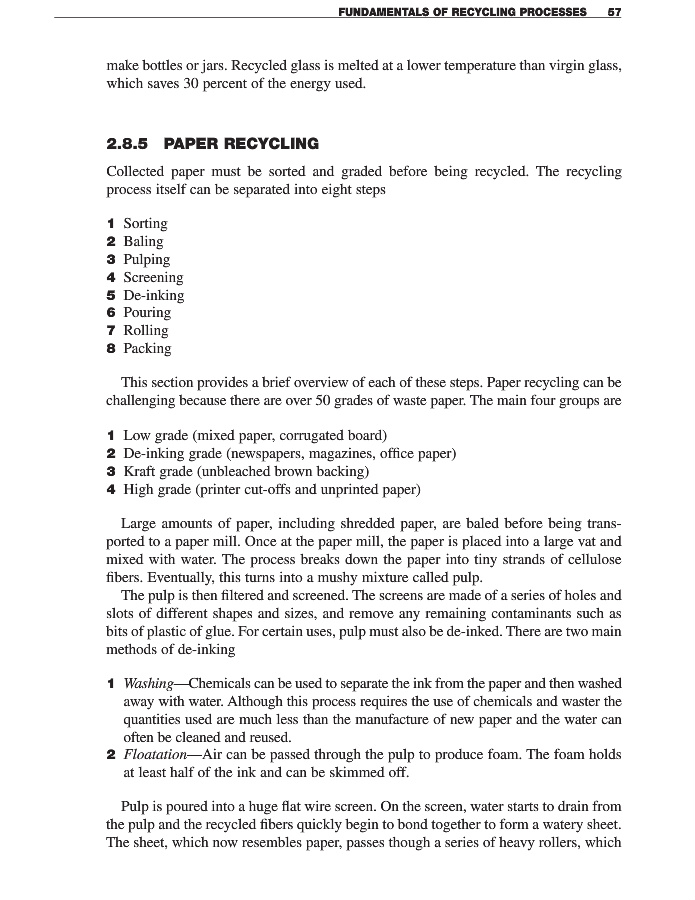 FUNDAMENTALS OF RECYCLING PROCESSES 57

make bottles or jars. Recycled glass is melted at a lower temperature than virgin glass, which saves 30 percent of the energy used.

2.8.5 PAPER RECYCLING

Collected paper must be sorted and graded before being recycled. The recycling process itself can be separated into eight steps

1 Sorting
2 Baling
3 Pulping
4 Screening
5 De-inking
6 Pouring
7 Rolling
8 Packing

This section provides a brief overview of each of these steps. Paper recycling can be challenging because there are over 50 grades of waste paper. The main four groups are

1 Low grade (mixed paper, corrugated board)
2 De-inking grade (newspapers, magazines, office paper)
3 Kraft grade (unbleached brown backing)
4 High grade (printer cut-offs and unprinted paper)

Large amounts of paper, including shredded paper, are baled before being transported to a paper mill. Once at the paper mill, the paper is placed into a large vat and mixed with water. The process breaks down the paper into tiny strands of cellulose fibers. Eventually, this turns into a mushy mixture called pulp.

The pulp is then filtered and screened. The screens are made of a series of holes and slots of different shapes and sizes, and remove any remaining contaminants such as bits of plastic of glue. For certain uses, pulp must also be de-inked. There are two main methods of de-inking

1 Washing—Chemicals can be used to separate the ink from the paper and then washed away with water. Although this process requires the use of chemicals and waster the quantities used are much less than the manufacture of new paper and the water can often be cleaned and reused.
2 Floatation—Air can be passed through the pulp to produce foam. The foam holds at least half of the ink and can be skimmed off.

Pulp is poured into a huge flat wire screen. On the screen, water starts to drain from the pulp and the recycled fibers quickly begin to bond together to form a watery sheet. The sheet, which now resembles paper, passes though a series of heavy rollers, which